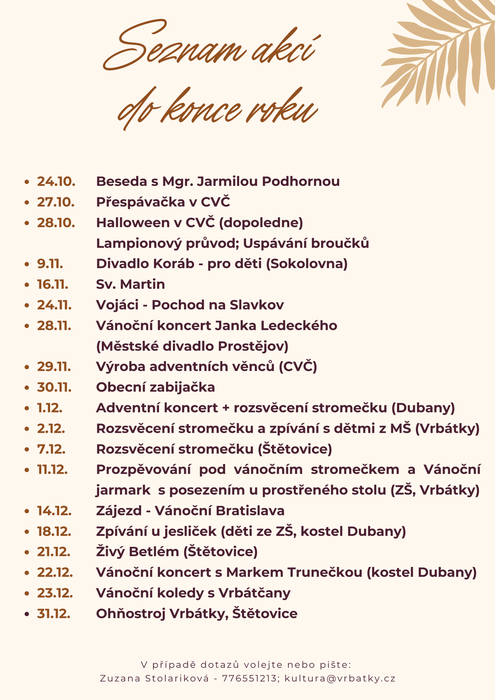 Seznam akcí
do konce roku

- 24.10. Beseda s Mgr. Jarmilou Podhornou
- 27.10. Přespávačka v CVČ
- 28.10. Halloween v CVČ (dopoledne)
Lampionový průvod; Uspávání broučků
- 9.11. Divadlo Koráb - pro děti (Sokolovna)
- 16.11. Sv. Martin
- 24.11. Vojáci - Pochod na Slavkov
- 28.11. Vánoční koncert Janka Ledeckého
(Městské divadlo Prostějov)
- 29.11. Výroba adventních věnců (CVČ)
- 30.11. Obecní zabijačka
- 1.12. Adventní koncert + rozsvěcení stromečku (Dubany)
- 2.12. Rozsvěcení stromečku a zpívání s dětmi z MŠ (Vrbátky)
- 7.12. Rozsvěcení stromečku (Štětovice)
- 11.12. Prozpěvování pod vánočním stromečkem a Vánoční jarmark s posezením u prostřeného stolu (ZŠ, Vrbátky)
- 14.12. Zájezd - Vánoční Bratislava
- 18.12. Zpívání u jesliček (děti ze ZŠ, kostel Dubany)
- 21.12. Živý Betlém (Štětovice)
- 22.12. Vánoční koncert s Markem Trunečkou (kostel Dubany)
- 23.12. Vánoční koledy s Vrbátčany
- 31.12. Ohňostroj Vrbátky, Štětovice

V případě dotazů volejte nebo pište:
Zuzana Stolariková - 776551213; kultura@vrbatky.cz